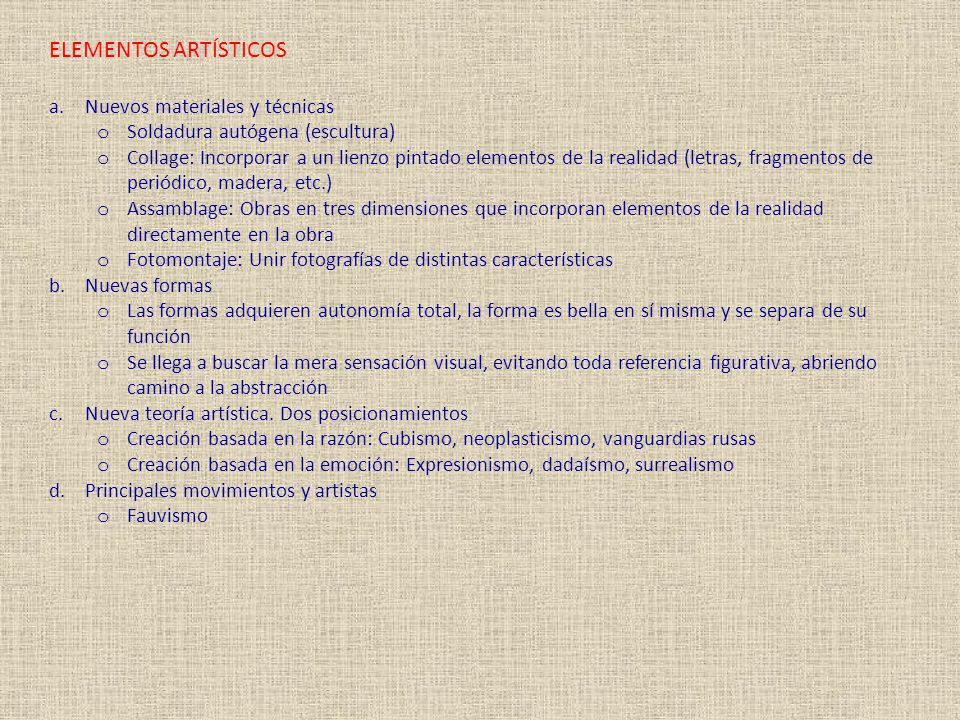 ELEMENTOS ARTÍSTICOS

a. Nuevos materiales y técnicas
o Soldadura autógena (escultura)
o Collage: Incorporar a un lienzo pintado elementos de la realidad (letras, fragmentos de periódico, madera, etc.)
o Assamblage: Obras en tres dimensiones que incorporan elementos de la realidad directamente en la obra
o Fotomontaje: Unir fotografías de distintas características
b. Nuevas formas
o Las formas adquieren autonomía total, la forma es bella en sí misma y se separa de su función
o Se llega a buscar la mera sensación visual, evitando toda referencia figurativa, abriendo camino a la abstracción
c. Nueva teoría artística. Dos posicionamientos
o Creación basada en la razón: Cubismo, neoplasticismo, vanguardias rusas
o Creación basada en la emoción: Expresionismo, dadaísmo, surrealismo
d. Principales movimientos y artistas
o Fauvismo